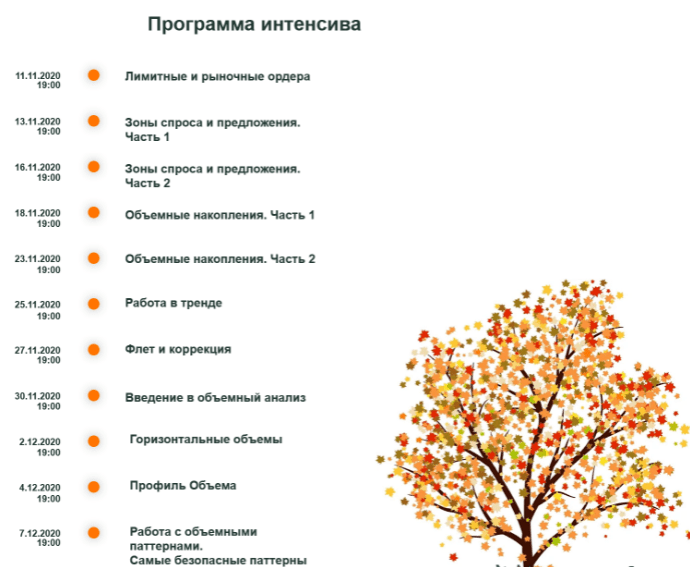 Программа интенсива

11.11.2020
19:00
Лимитные и рыночные ордера

13.11.2020
19:00
Зоны спроса и предложения. Часть 1

16.11.2020
19:00
Зоны спроса и предложения. Часть 2

18.11.2020
19:00
Объемные накопления. Часть 1

23.11.2020
19:00
Объемные накопления. Часть 2

25.11.2020
19:00
Работа в тренде

27.11.2020
19:00
Флет и коррекция

30.11.2020
19:00
Введение в объемный анализ

2.12.2020
19:00
Горизонтальные объемы

4.12.2020
19:00
Профиль Объема

7.12.2020
19:00
Работа с объемными паттернами.
Самые безопасные паттерны